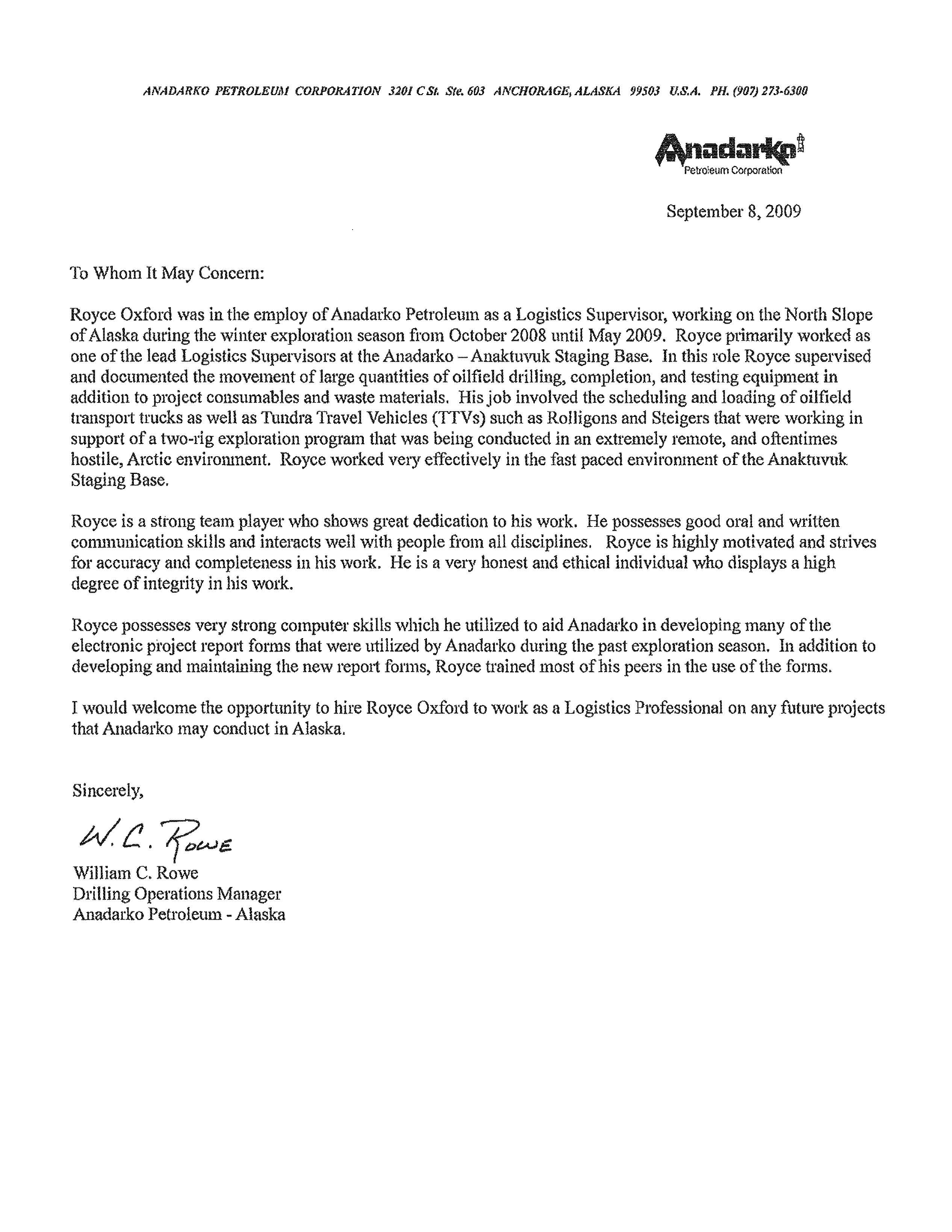 ANADARKO PETROLEUM CORPORATION 3201 C St. Ste. 603 ANCHORAGE, ALASKA 99503 U.S.A. PH. (907) 273-6300

Anadarko
Petroleum Corporation

September 8, 2009

To Whom It May Concern:

Royce Oxford was in the employ of Anadarko Petroleum as a Logistics Supervisor, working on the North Slope of Alaska during the winter exploration season from October 2008 until May 2009. Royce primarily worked as one of the lead Logistics Supervisors at the Anadarko – Anaktuvuk Staging Base. In this role Royce supervised and documented the movement of large quantities of oilfield drilling, completion, and testing equipment in addition to project consumables and waste materials. His job involved the scheduling and loading of oilfield transport trucks as well as Tundra Travel Vehicles (TTVs) such as Rolligons and Steigers that were working in support of a two-rig exploration program that was being conducted in an extremely remote, and oftentimes hostile, Arctic environment. Royce worked very effectively in the fast paced environment of the Anaktuvuk Staging Base.

Royce is a strong team player who shows great dedication to his work. He possesses good oral and written communication skills and interacts well with people from all disciplines. Royce is highly motivated and strives for accuracy and completeness in his work. He is a very honest and ethical individual who displays a high degree of integrity in his work.

Royce possesses very strong computer skills which he utilized to aid Anadarko in developing many of the electronic project report forms that were utilized by Anadarko during the past exploration season. In addition to developing and maintaining the new report forms, Royce trained most of his peers in the use of the forms.

I would welcome the opportunity to hire Royce Oxford to work as a Logistics Professional on any future projects that Anadarko may conduct in Alaska.

Sincerely,

W. C. Rowe
William C. Rowe
Drilling Operations Manager
Anadarko Petroleum - Alaska